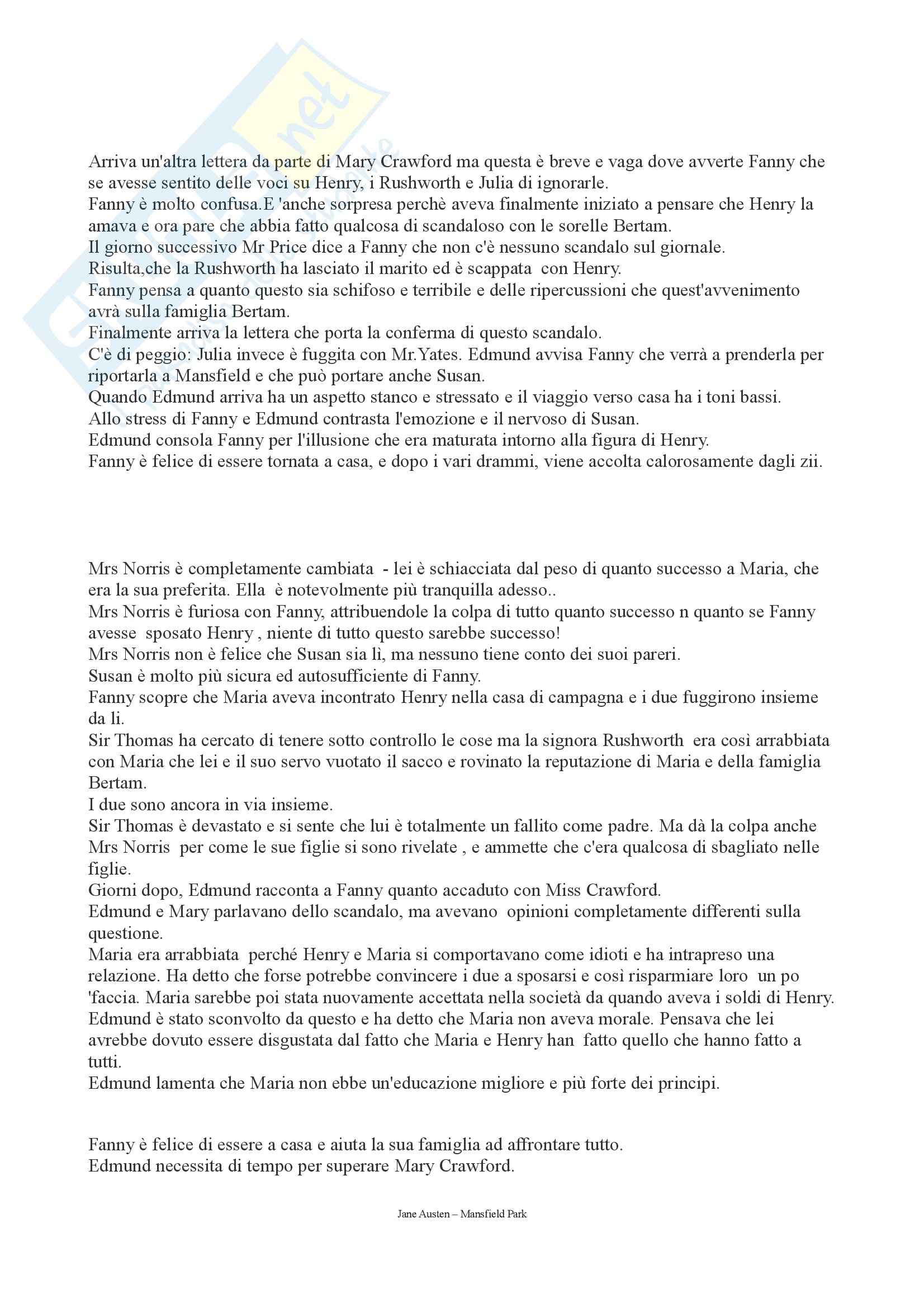 Arriva un'altra lettera da parte di Mary Crawford ma questa è breve e vaga dove avverte Fanny che se avesse sentito delle voci su Henry, i Rushworth e Julia di ignorarle.
Fanny è molto confusa.E 'anche sorpresa perchè aveva finalmente iniziato a pensare che Henry la amava e ora pare che abbia fatto qualcosa di scandaloso con le sorelle Bertam.
Il giorno successivo Mr Price dice a Fanny che non c'è nessuno scandalo sul giornale.
Risulta,che la Rushworth ha lasciato il marito ed è scappata con Henry.
Fanny pensa a quanto questo sia schifoso e terribile e delle ripercussioni che quest'avvenimento avrà sulla famiglia Bertam.
Finalmente arriva la lettera che porta la conferma di questo scandalo.
C'è di peggio: Julia invece è fuggita con Mr.Yates. Edmund avvisa Fanny che verrà a prenderla per riportarla a Mansfield e che può portare anche Susan.
Quando Edmund arriva ha un aspetto stanco e stressato e il viaggio verso casa ha i toni bassi.
Allo stress di Fanny e Edmund contrasta l'emozione e il nervoso di Susan.
Edmund consola Fanny per l'illusione che era maturata intorno alla figura di Henry.
Fanny è felice di essere tornata a casa, e dopo i vari drammi, viene accolta calorosamente dagli zii.

Mrs Norris è completamente cambiata - lei è schiacciata dal peso di quanto successo a Maria, che era la sua preferita. Ella è notevolmente più tranquilla adesso..
Mrs Norris è furiosa con Fanny, attribuendole la colpa di tutto quanto successo n quanto se Fanny avesse sposato Henry , niente di tutto questo sarebbe successo!
Mrs Norris non è felice che Susan sia lì, ma nessuno tiene conto dei suoi pareri.
Susan è molto più sicura ed autosufficiente di Fanny.
Fanny scopre che Maria aveva incontrato Henry nella casa di campagna e i due fuggirono insieme da li.
Sir Thomas ha cercato di tenere sotto controllo le cose ma la signora Rushworth era così arrabbiata con Maria che lei e il suo servo vuotato il sacco e rovinato la reputazione di Maria e della famiglia Bertam.
I due sono ancora in via insieme.
Sir Thomas è devastato e si sente che lui è totalmente un fallito come padre. Ma dà la colpa anche Mrs Norris per come le sue figlie si sono rivelate , e ammette che c'era qualcosa di sbagliato nelle figlie.
Giorni dopo, Edmund racconta a Fanny quanto accaduto con Miss Crawford.
Edmund e Mary parlavano dello scandalo, ma avevano opinioni completamente differenti sulla questione.
Maria era arrabbiata perché Henry e Maria si comportavano come idioti e ha intrapreso una relazione. Ha detto che forse potrebbe convincere i due a sposarsi e così risparmiare loro un po 'faccia. Maria sarebbe poi stata nuovamente accettata nella società da quando aveva i soldi di Henry.
Edmund è stato sconvolto da questo e ha detto che Maria non aveva morale. Pensava che lei avrebbe dovuto essere disgustata dal fatto che Maria e Henry han fatto quello che hanno fatto a tutti.
Edmund lamenta che Maria non ebbe un'educazione migliore e più forte dei principi.

Fanny è felice di essere a casa e aiuta la sua famiglia ad affrontare tutto.
Edmund necessita di tempo per superare Mary Crawford.

Jane Austen – Mansfield Park